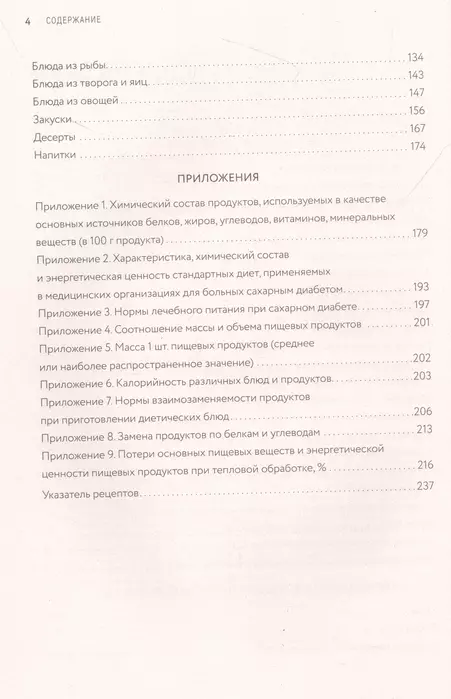 4 СОДЕРЖАНИЕ

Блюда из рыбы 134
Блюда из творога и яиц 143
Блюда из овощей 147
Закуски 156
Десерты 167
Напитки 174

ПРИЛОЖЕНИЯ

Приложение 1. Химический состав продуктов, используемых в качестве основных источников белков, жиров, углеводов, витаминов, минеральных веществ (в 100 г продукта) 179
Приложение 2. Характеристика, химический состав и энергетическая ценность стандартных диет, применяемых в медицинских организациях для больных сахарным диабетом 193
Приложение 3. Нормы лечебного питания при сахарном диабете 197
Приложение 4. Соотношение массы и объема пищевых продуктов 201
Приложение 5. Масса 1 шт. пищевых продуктов (среднее или наиболее распространенное значение) 202
Приложение 6. Калорийность различных блюд и продуктов 203
Приложение 7. Нормы взаимозаменяемости продуктов при приготовлении диетических блюд 206
Приложение 8. Замена продуктов по белкам и углеводам 213
Приложение 9. Потери основных пищевых веществ и энергетической ценности пищевых продуктов при тепловой обработке, % 216
Указатель рецептов 237